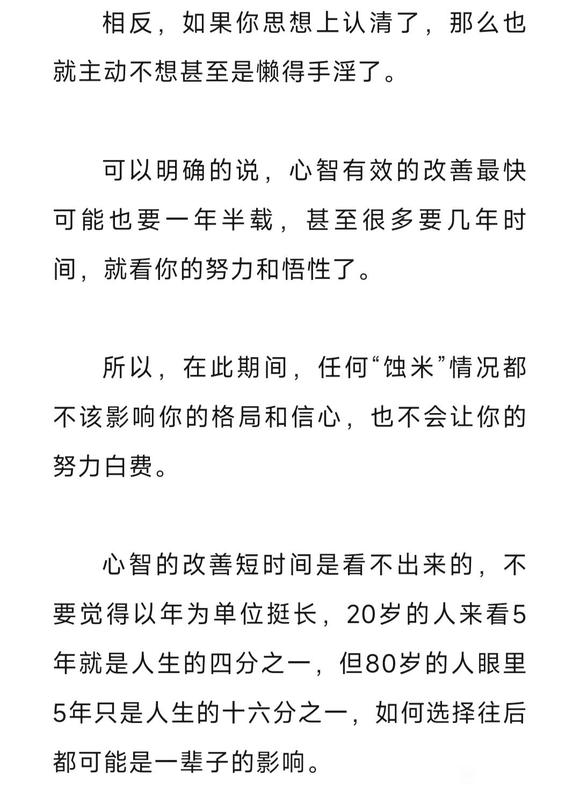 相反，如果你思想上认清了，那么也就主动不想甚至是懒得手淫了。

可以明确的说，心智有效的改善最快可能也要一年半载，甚至很多要几年时间，就看你的努力和悟性了。

所以，在此期间，任何“蚀米”情况都不该影响你的格局和信心，也不会让你的努力白费。

心智的改善短时间是看不出来的，不要觉得以年为单位挺长，20岁的人来看5年就是人生的四分之一，但80岁的人眼里5年只是人生的十六分之一，如何选择往后都可能是一辈子的影响。